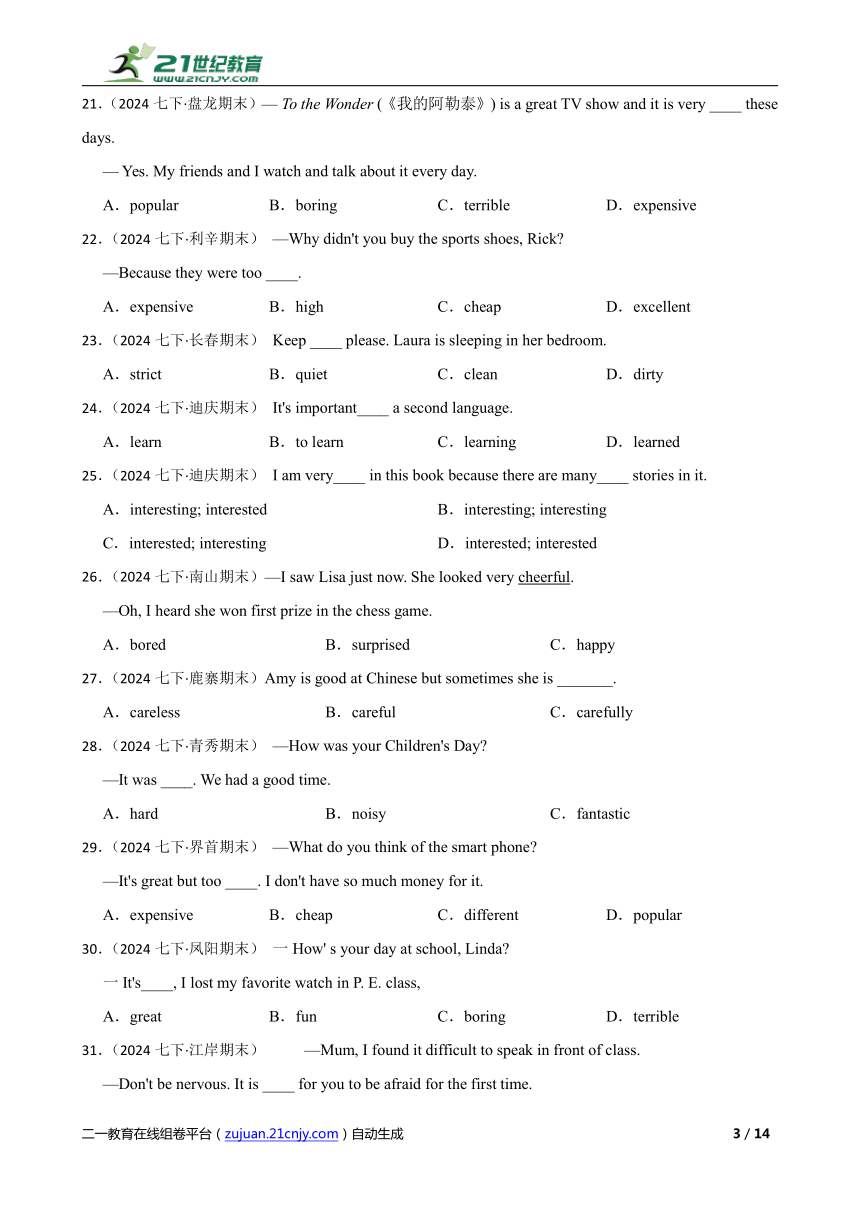 21世纪教育
www.21cnjy.com

21.（2024 七下·盘龙期末）— To the Wonder (《我的阿勒泰》) is a great TV show and it is very ____ these days.

— Yes. My friends and I watch and talk about it every day.

A．popular B．boring C．terrible D．expensive

22.（2024 七下·利辛期末） —Why didn't you buy the sports shoes, Rick?

—Because they were too ____.

A．expensive B．high C．cheap D．excellent

23.（2024 七下·长春期末） Keep ____ please. Laura is sleeping in her bedroom.

A．strict B．quiet C．clean D．dirty

24.（2024 七下·迪庆期末） It's important____ a second language.

A．learn B．to learn C．learning D．learned

25.（2024 七下·迪庆期末） I am very____ in this book because there are many____ stories in it.

A．interesting; interested B．interesting; interesting

C．interested; interesting D．interested; interested

26.（2024 七下·南山期末）—I saw Lisa just now. She looked very cheerful.

—Oh, I heard she won first prize in the chess game.

A．bored B．surprised C．happy

27.（2024 七下·鹿寨期末）Amy is good at Chinese but sometimes she is _______.

A．careless B．careful C．carefully

28.（2024 七下·青秀期末） —How was your Children's Day?

—It was ____. We had a good time.

A．hard B．noisy C．fantastic

29.（2024 七下·界首期末） —What do you think of the smart phone?

—It's great but too ____. I don't have so much money for it.

A．expensive B．cheap C．different D．popular

30.（2024 七下·凤阳期末） 一 How' s your day at school, Linda?

一 It's____, I lost my favorite watch in P. E. class,

A．great B．fun C．boring D．terrible

31.（2024 七下·江岸期末） —Mum, I found it difficult to speak in front of class.

—Don't be nervous. It is ____ for you to be afraid for the first time.

二一教育在线组卷平台（zujuan.21cnjy.com）自动生成 3 / 14